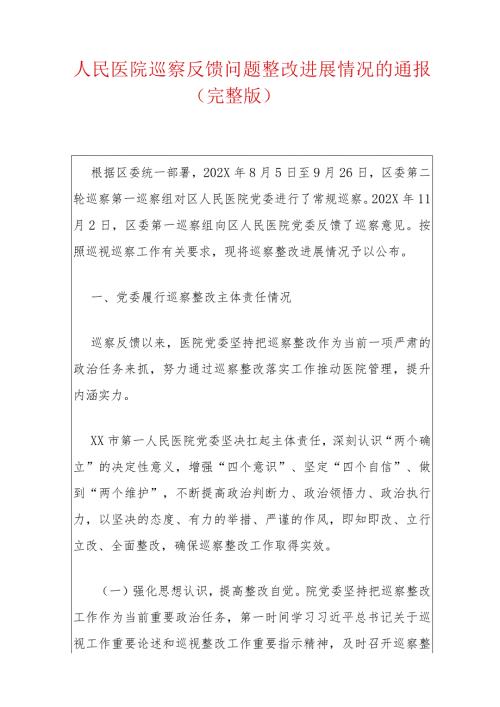 人民医院巡察反馈问题整改进展情况的通报（完整版）

根据区委统一部署，202X年8月5日至9月26日，区委第二轮巡察第一巡察组对区人民医院党委进行了常规巡察。202X年11月2日，区委第一巡察组向区人民医院党委反馈了巡察意见。按照巡视巡察工作有关要求，现将巡察整改进展情况予以公布。

一、党委履行巡察整改主体责任情况

巡察反馈以来，医院党委坚持把巡察整改作为当前一项严肃的政治任务来抓，努力通过巡察整改落实工作推动医院管理，提升内涵实力。

XX市第一人民医院党委坚决扛起主体责任，深刻认识“两个确立”的决定性意义，增强“四个意识”、坚定“四个自信”、做到“两个维护”，不断提高政治判断力、政治领悟力、政治执行力，以坚决的态度、有力的举措、严谨的作风，即知即改、立行立改、全面整改，确保巡察整改工作取得实效。

（一）强化思想认识，提高整改自觉。院党委坚持把巡察整改工作作为当前重要政治任务，第一时间学习习近平总书记关于巡视工作重要论述和巡视整改工作重要指示精神，及时召开巡察整